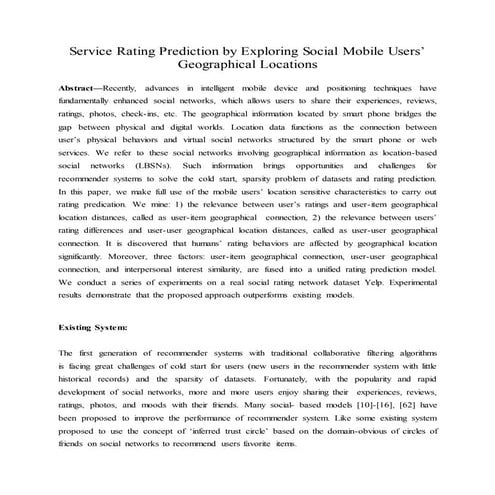 Service Rating Prediction by Exploring Social Mobile Users' Geographical Locations

Abstract—Recently, advances in intelligent mobile device and positioning techniques have fundamentally enhanced social networks, which allows users to share their experiences, reviews, ratings, photos, check-ins, etc. The geographical information located by smart phone bridges the gap between physical and digital worlds. Location data functions as the connection between user's physical behaviors and virtual social networks structured by the smart phone or web services. We refer to these social networks involving geographical information as location-based social networks (LBSNs). Such information brings opportunities and challenges for recommender systems to solve the cold start, sparsity problem of datasets and rating prediction. In this paper, we make full use of the mobile users' location sensitive characteristics to carry out rating predication. We mine: 1) the relevance between user's ratings and user-item geographical location distances, called as user-item geographical connection, 2) the relevance between users' rating differences and user-user geographical location distances, called as user-user geographical connection. It is discovered that humans' rating behaviors are affected by geographical location significantly. Moreover, three factors: user-item geographical connection, user-user geographical connection, and interpersonal interest similarity, are fused into a unified rating prediction model. We conduct a series of experiments on a real social rating network dataset Yelp. Experimental results demonstrate that the proposed approach outperforms existing models.

Existing System:

The first generation of recommender systems with traditional collaborative filtering algorithms is facing great challenges of cold start for users (new users in the recommender system with little historical records) and the sparsity of datasets. Fortunately, with the popularity and rapid development of social networks, more and more users enjoy sharing their experiences, reviews, ratings, photos, and moods with their friends. Many social- based models [10]-[16], [62] have been proposed to improve the performance of recommender system. Like some existing system proposed to use the concept of 'inferred trust circle' based on the domain-obvious of circles of friends on social networks to recommend users favorite items.